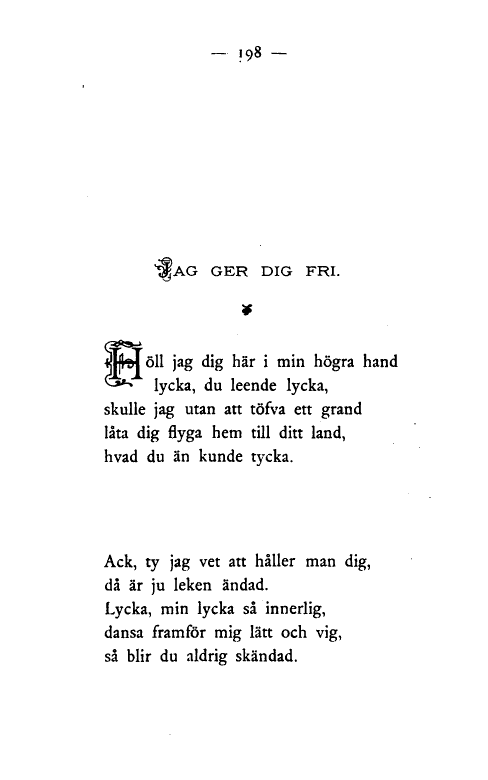 — 198 —

JAG GER DIG FRI.

Höll jag dig här i min högra hand
lycka, du leende lycka,
skulle jag utan att töfva ett grand
låta dig flyga hem till ditt land,
hvad du än kunde tycka.

Ack, ty jag vet att håller man dig,
då är ju leken ändad.
Lycka, min lycka så innerlig,
dansa framför mig lätt och vig,
så blir du aldrig skändad.